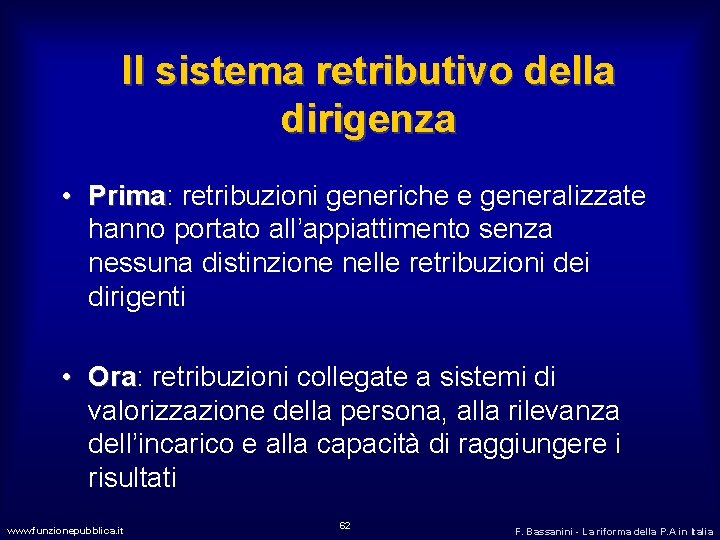 Il sistema retributivo della dirigenza

• Prima: retribuzioni generiche e generalizzate hanno portato all'appiattimento senza nessuna distinzione nelle retribuzioni dei dirigenti

• Ora: retribuzioni collegate a sistemi di valorizzazione della persona, alla rilevanza dell'incarico e alla capacità di raggiungere i risultati

www.funzionepubblica.it

62

F. Bassanini - La riforma della P.A in Italia